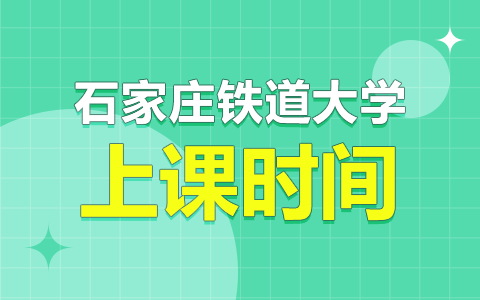 石家庄铁道大学
上课时间